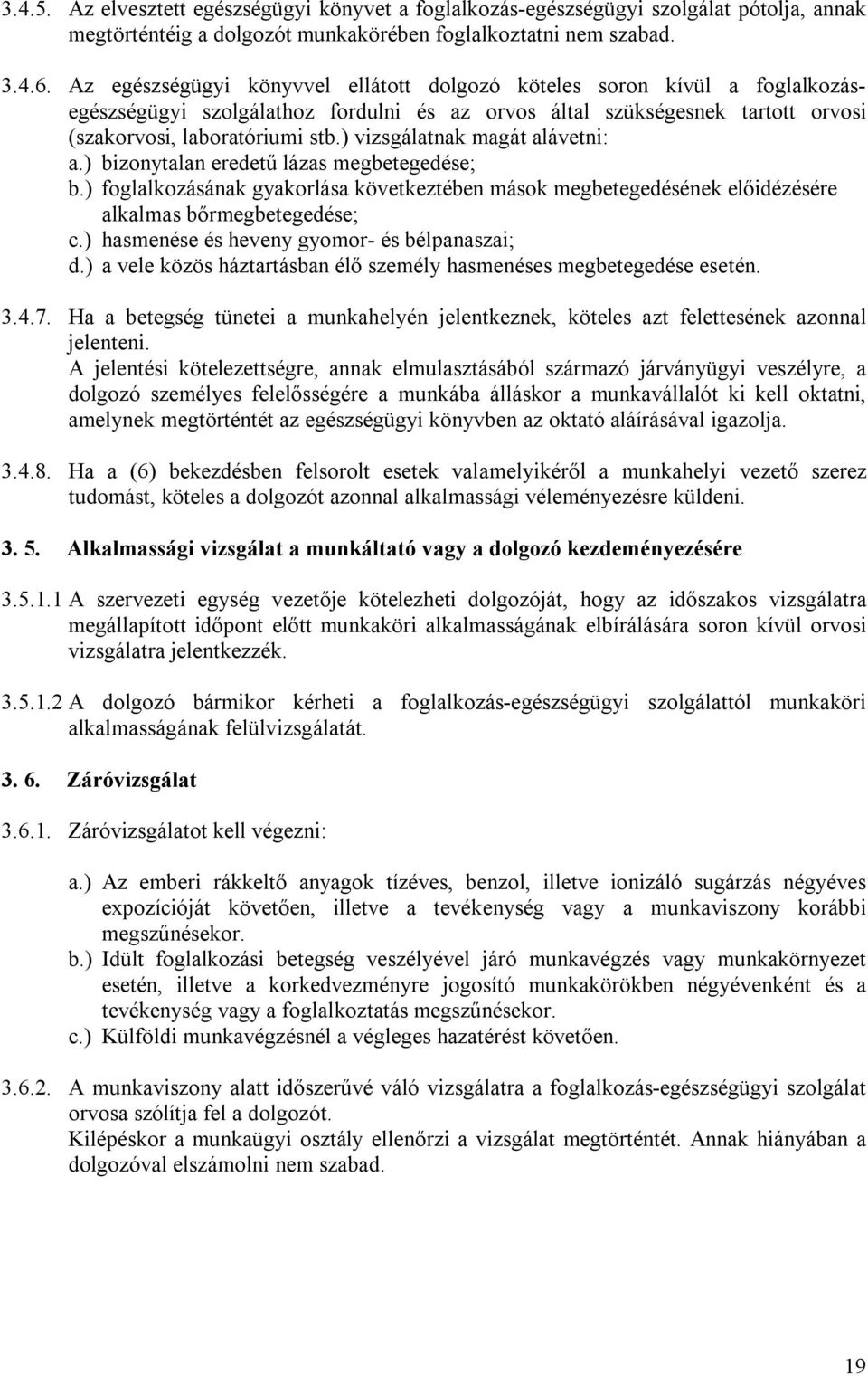 3.4.5. Az elvesztett egészségügyi könyvet a foglalkozás-egészségügyi szolgálat pótolja, annak megtörténtéig a dolgozót munkakörében foglalkoztatni nem szabad.

3.4.6. Az egészségügyi könyvvel ellátott dolgozó köteles soron kívül a foglalkozás-egészségügyi szolgálathoz fordulni és az orvos által szükségesnek tartott orvosi (szakorvosi, laboratóriumi stb.) vizsgálatnak magát alávetni:
a.) bizonytalan eredetű lázas megbetegedése;
b.) foglalkozásának gyakorlása következtében mások megbetegedésének előidézésére alkalmas bőrmegbetegedése;
c.) hasmenése és heveny gyomor- és bélpanaszai;
d.) a vele közös háztartásban élő személy hasmenéses megbetegedése esetén.

3.4.7. Ha a betegség tünetei a munkahelyén jelentkeznek, köteles azt felettesének azonnal jelenteni.
A jelentési kötelezettségre, annak elmulasztásából származó járványügyi veszélyre, a dolgozó személyes felelősségére a munkába álláskor a munkavállalót ki kell oktatni, amelynek megtörténtét az egészségügyi könyvben az oktató aláírásával igazolja.

3.4.8. Ha a (6) bekezdésben felsorolt esetek valamelyikéről a munkahelyi vezető szerez tudomást, köteles a dolgozót azonnal alkalmassági véleményezésre küldeni.

3. 5. Alkalmassági vizsgálat a munkáltató vagy a dolgozó kezdeményezésére

3.5.1.1 A szervezeti egység vezetője kötelezheti dolgozóját, hogy az időszakos vizsgálatra megállapított időpont előtt munkaköri alkalmasságának elbírálására soron kívül orvosi vizsgálatra jelentkezzék.

3.5.1.2 A dolgozó bármikor kérheti a foglalkozás-egészségügyi szolgálattól munkaköri alkalmasságának felülvizsgálatát.

3. 6. Záróvizsgálat

3.6.1. Záróvizsgálatot kell végezni:

a.) Az emberi rákkeltő anyagok tízéves, benzol, illetve ionizáló sugárzás négyéves expozícióját követően, illetve a tevékenység vagy a munkaviszony korábbi megszűnésekor.
b.) Idült foglalkozási betegség veszélyével járó munkavégzés vagy munkakörnyezet esetén, illetve a korkedvezményre jogosító munkakörökben négyévenként és a tevékenység vagy a foglalkoztatás megszűnésekor.
c.) Külföldi munkavégzésnél a végleges hazatérést követően.

3.6.2. A munkaviszony alatt időszerűvé váló vizsgálatra a foglalkozás-egészségügyi szolgálat orvosa szólítja fel a dolgozót.
Kilépéskor a munkaügyi osztály ellenőrzi a vizsgálat megtörténtét. Annak hiányában a dolgozóval elszámolni nem szabad.

19